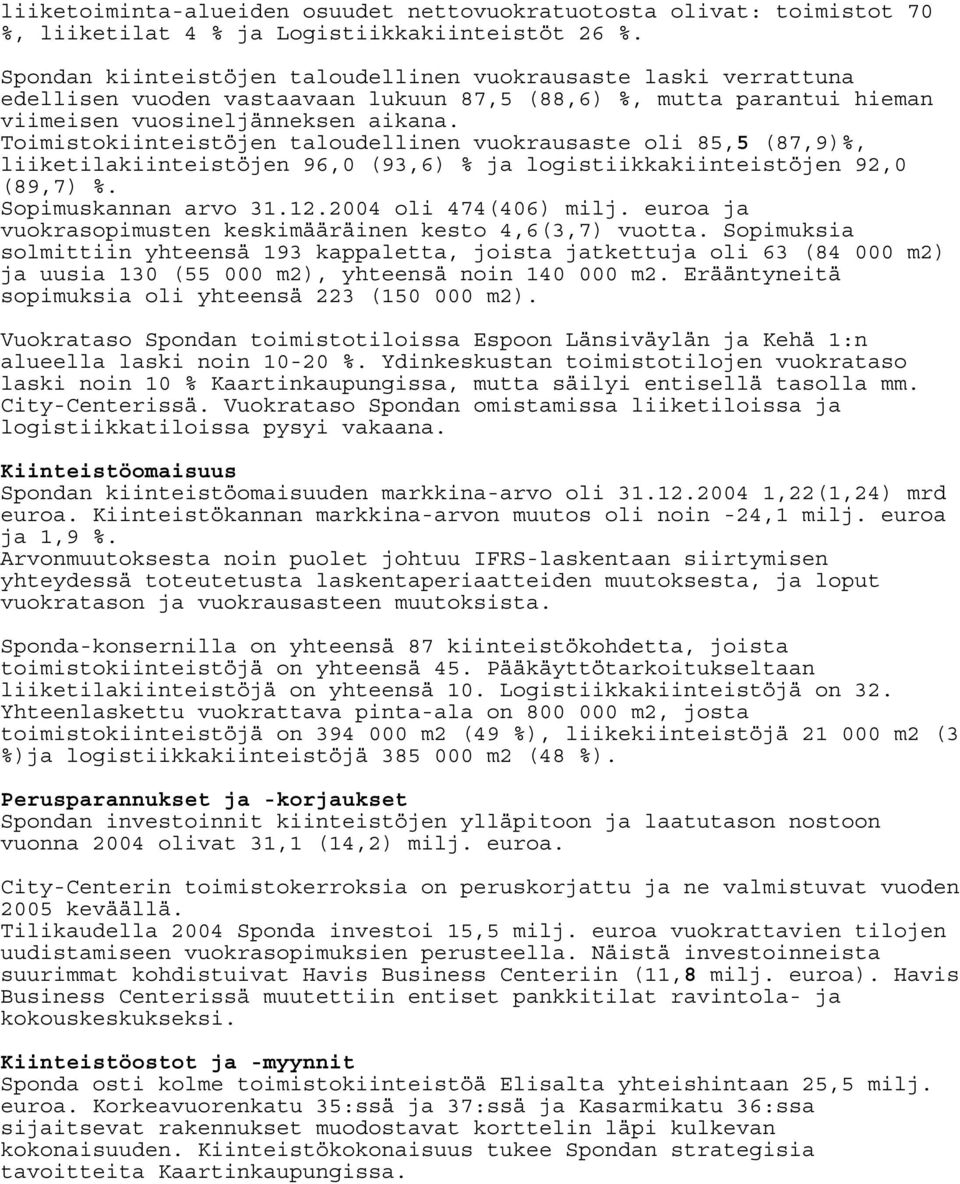 liiketoiminta-alueiden osuudet nettovuokratuotosta olivat: toimistot 70 %, liiketilat 4 % ja Logistiikkakiinteistöt 26 %.

Spondan kiinteistöjen taloudellinen vuokrausaste laski verrattuna edellisen vuoden vastaavaan lukuun 87,5 (88,6) %, mutta parantui hieman viimeisen vuosineljänneksen aikana.
Toimistokiinteistöjen taloudellinen vuokrausaste oli 85,5 (87,9)%, liiketilakiinteistöjen 96,0 (93,6) % ja logistiikkakiinteistöjen 92,0 (89,7) %.
Sopimuskannan arvo 31.12.2004 oli 474(406) milj. euroa ja vuokrasopimusten keskimääräinen kesto 4,6(3,7) vuotta. Sopimuksia solmittiin yhteensä 193 kappaletta, joista jatkettuja oli 63 (84 000 m2) ja uusia 130 (55 000 m2), yhteensä noin 140 000 m2. Erääntyneitä sopimuksia oli yhteensä 223 (150 000 m2).

Vuokrataso Spondan toimistotiloissa Espoon Länsiväylän ja Kehä 1:n alueella laski noin 10-20 %. Ydinkeskustan toimistotilojen vuokrataso laski noin 10 % Kaartinkaupungissa, mutta säilyi entisellä tasolla mm. City-Centerissä. Vuokrataso Spondan omistamissa liiketiloissa ja logistiikkatiloissa pysyi vakaana.

Kiinteistöomaisuus
Spondan kiinteistöomaisuuden markkina-arvo oli 31.12.2004 1,22(1,24) mrd euroa. Kiinteistökannan markkina-arvon muutos oli noin -24,1 milj. euroa ja 1,9 %.
Arvonmuutoksesta noin puolet johtuu IFRS-laskentaan siirtymisen yhteydessä toteutetusta laskentaperiaatteiden muutoksesta, ja loput vuokratason ja vuokrausasteen muutoksista.

Sponda-konsernilla on yhteensä 87 kiinteistökohdetta, joista toimistokiinteistöjä on yhteensä 45. Pääkäyttötarkoitukseltaan liiketilakiinteistöjä on yhteensä 10. Logistiikkakiinteistöjä on 32. Yhteenlaskettu vuokrattava pinta-ala on 800 000 m2, josta toimistokiinteistöjä on 394 000 m2 (49 %), liikekiinteistöjä 21 000 m2 (3 %)ja logistiikkakiinteistöjä 385 000 m2 (48 %).

Perusparannukset ja -korjaukset
Spondan investoinnit kiinteistöjen ylläpitoon ja laatutason nostoon vuonna 2004 olivat 31,1 (14,2) milj. euroa.

City-Centerin toimistokerroksia on peruskorjattu ja ne valmistuvat vuoden 2005 keväällä.
Tilikaudella 2004 Sponda investoi 15,5 milj. euroa vuokrattavien tilojen uudistamiseen vuokrasopimuksien perusteella. Näistä investoinneista suurimmat kohdistuivat Havis Business Centeriin (11,8 milj. euroa). Havis Business Centerissä muutettiin entiset pankkitilat ravintola- ja kokouskeskukseksi.

Kiinteistöostot ja -myynnit
Sponda osti kolme toimistokiinteistöä Elisalta yhteishintaan 25,5 milj. euroa. Korkeavuorenkatu 35:ssä ja 37:ssä ja Kasarmikatu 36:ssa sijaitsevat rakennukset muodostavat korttelin läpi kulkevan kokonaisuuden. Kiinteistökokonaisuus tukee Spondan strategisia tavoitteita Kaartinkaupungissa.